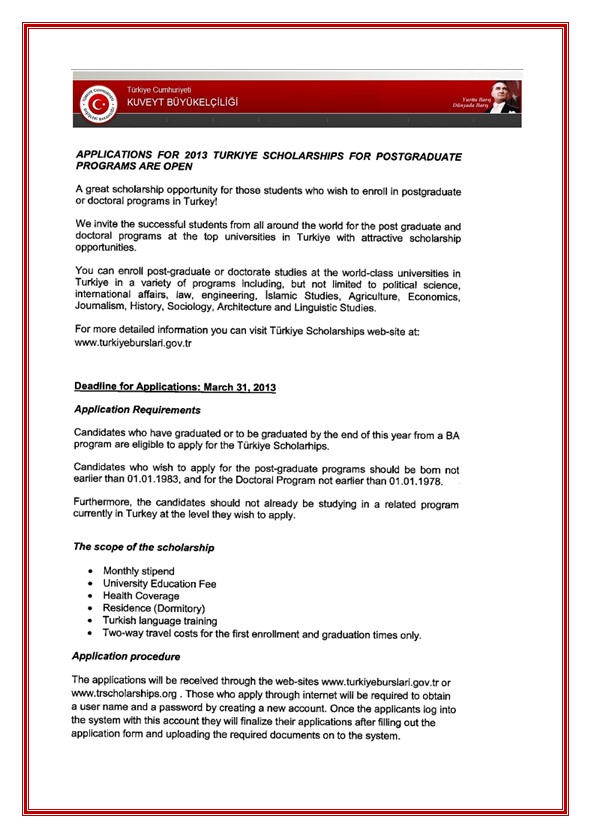 Türkiye Cumhuriyeti
KUVEYT BÜYÜKELÇİLİĞİ

Yurtta Barış Dünyada Barış

APPLICATIONS FOR 2013 TURKIYE SCHOLARSHIPS FOR POSTGRADUATE PROGRAMS ARE OPEN

A great scholarship opportunity for those students who wish to enroll in postgraduate or doctoral programs in Turkey!

We invite the successful students from all around the world for the post graduate and doctoral programs at the top universities in Turkiye with attractive scholarship opportunities.

You can enroll post-graduate or doctorate studies at the world-class universities in Turkiye in a variety of programs including, but not limited to political science, international affairs, law, engineering, İslamic Studies, Agriculture, Economics, Journalism, History, Sociology, Architecture and Linguistic Studies.

For more detailed information you can visit Türkiye Scholarships web-site at: www.turkiyeburslari.gov.tr

Deadline for Applications: March 31, 2013

Application Requirements

Candidates who have graduated or to be graduated by the end of this year from a BA program are eligible to apply for the Türkiye Scholarhips.

Candidates who wish to apply for the post-graduate programs should be born not earlier than 01.01.1983, and for the Doctoral Program not earlier than 01.01.1978.

Furthermore, the candidates should not already be studying in a related program currently in Turkey at the level they wish to apply.

The scope of the scholarship

• Monthly stipend
• University Education Fee
• Health Coverage
• Residence (Dormitory)
• Turkish language training
• Two-way travel costs for the first enrollment and graduation times only.

Application procedure

The applications will be received through the web-sites www.turkiyeburslari.gov.tr or www.trscholarships.org . Those who apply through internet will be required to obtain a user name and a password by creating a new account. Once the applicants log into the system with this account they will finalize their applications after filling out the application form and uploading the required documents on to the system.